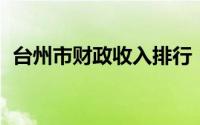 台州市财政收入排行